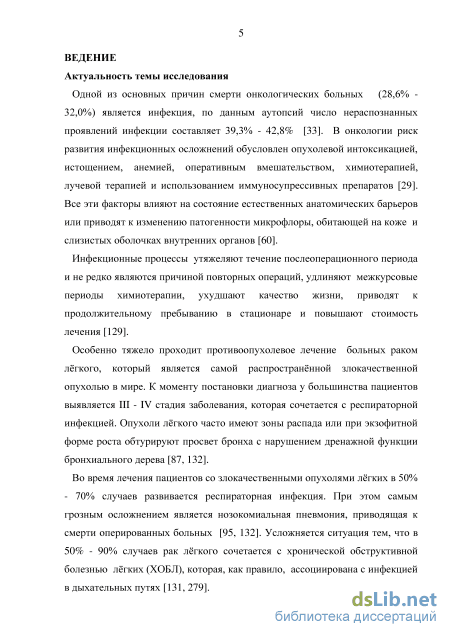 5

ВЕДЕНИЕ

Актуальность темы исследования

Одной из основных причин смерти онкологических больных (28,6% - 32,0%) является инфекция, по данным аутопсий число нераспознанных проявлений инфекции составляет 39,3% - 42,8% [33]. В онкологии риск развития инфекционных осложнений обусловлен опухолевой интоксикацией, истощением, анемией, оперативным вмешательством, химиотерапией, лучевой терапией и использованием иммуносупрессивных препаратов [29]. Все эти факторы влияют на состояние естественных анатомических барьеров или приводят к изменению патогенности микрофлоры, обитающей на коже и слизистых оболочках внутренних органов [60].

Инфекционные процессы утяжеляют течение послеоперационного периода и не редко являются причиной повторных операций, удлиняют межкурсовые периоды химиотерапии, ухудшают качество жизни, приводят к продолжительному пребыванию в стационаре и повышают стоимость лечения [129].

Особенно тяжело проходит противоопухолевое лечение больных раком лёгкого, который является самой распространённой злокачественной опухолью в мире. К моменту постановки диагноза у большинства пациентов выявляется III - IV стадия заболевания, которая сочетается с респираторной инфекцией. Опухоли лёгкого часто имеют зоны распада или при экзофитной форме роста обтурируют просвет бронха с нарушением дренажной функции бронхиального дерева [87, 132].

Во время лечения пациентов со злокачественными опухолями лёгких в 50% - 70% случаев развивается респираторная инфекция. При этом самым грозным осложнением является нозокомиальная пневмония, приводящая к смерти оперированных больных [95, 132]. Усложняется ситуация тем, что в 50% - 90% случаев рак лёгкого сочетается с хронической обструктивной болезнью лёгких (ХОБЛ), которая, как правило, ассоциирована с инфекцией в дыхательных путях [131, 279].

dsLib.net
библиотека диссертаций